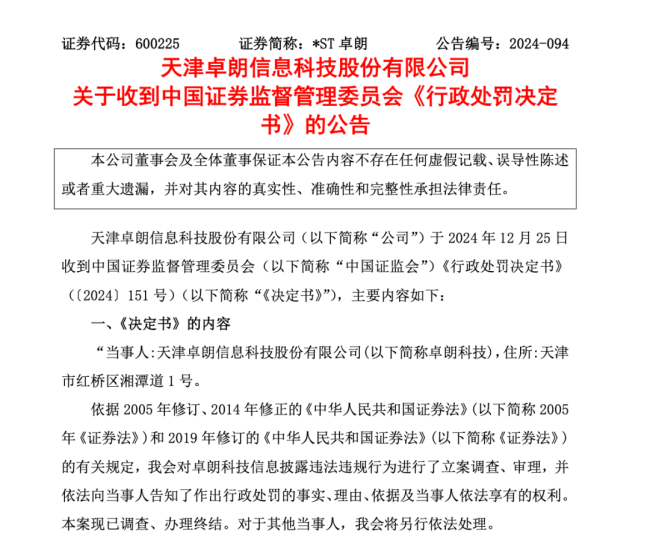 证券代码：600225　　证券简称：*ST 卓朗　　公告编号：2024-094

天津卓朗信息科技股份有限公司
关于收到中国证券监督管理委员会《行政处罚决定书》的公告

本公司董事会及全体董事保证本公告内容不存在任何虚假记载、误导性陈述或者重大遗漏，并对其内容的真实性、准确性和完整性承担法律责任。

天津卓朗信息科技股份有限公司（以下简称“公司”）于 2024 年 12 月 25 日收到中国证券监督管理委员会（以下简称“中国证监会”）《行政处罚决定书》（〔2024〕151 号）（以下简称“《决定书》”），主要内容如下：

一、《决定书》的内容

“当事人：天津卓朗信息科技股份有限公司（以下简称卓朗科技），住所：天津市红桥区湘潭道 1 号。

依据 2005 年修订、2014 年修正的《中华人民共和国证券法》（以下简称 2005 年《证券法》）和 2019 年修订的《中华人民共和国证券法》（以下简称《证券法》）的有关规定，我会对卓朗科技信息披露违法违规行为进行了立案调查、审理，并依法向当事人告知了作出行政处罚的事实、理由、依据及当事人依法享有的权利。本案现已调查、办理终结。对于其他当事人，我会将另行依法处理。